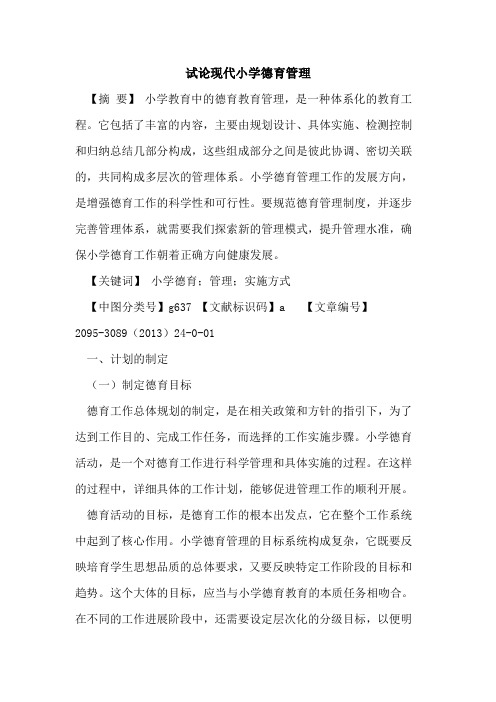 试论现代小学德育管理

【摘 要】 小学教育中的德育教育管理，是一种体系化的教育工程。它包括了丰富的内容，主要由规划设计、具体实施、检测控制和归纳总结几部分构成，这些组成部分之间是彼此协调、密切关联的，共同构成多层次的管理体系。小学德育管理工作的发展方向，是增强德育工作的科学性和可行性。要规范德育管理制度，并逐步完善管理体系，就需要我们探索新的管理模式，提升管理水准，确保小学德育工作朝着正确方向健康发展。

【关键词】 小学德育；管理；实施方式

【中图分类号】g637 【文献标识码】a 【文章编号】2095-3089（2013）24-0-01

一、计划的制定

（一）制定德育目标

德育工作总体规划的制定，是在相关政策和方针的指引下，为了达到工作目的、完成工作任务，而选择的工作实施步骤。小学德育活动，是一个对德育工作进行科学管理和具体实施的过程。在这样的过程中，详细具体的工作计划，能够促进管理工作的顺利开展。

德育活动的目标，是德育工作的根本出发点，它在整个工作系统中起到了核心作用。小学德育管理的目标系统构成复杂，它既要反映培育学生思想品质的总体要求，又要反映特定工作阶段的目标和趋势。这个大体的目标，应当与小学德育教育的本质任务相吻合。在不同的工作进展阶段中，还需要设定层次化的分级目标，以便明